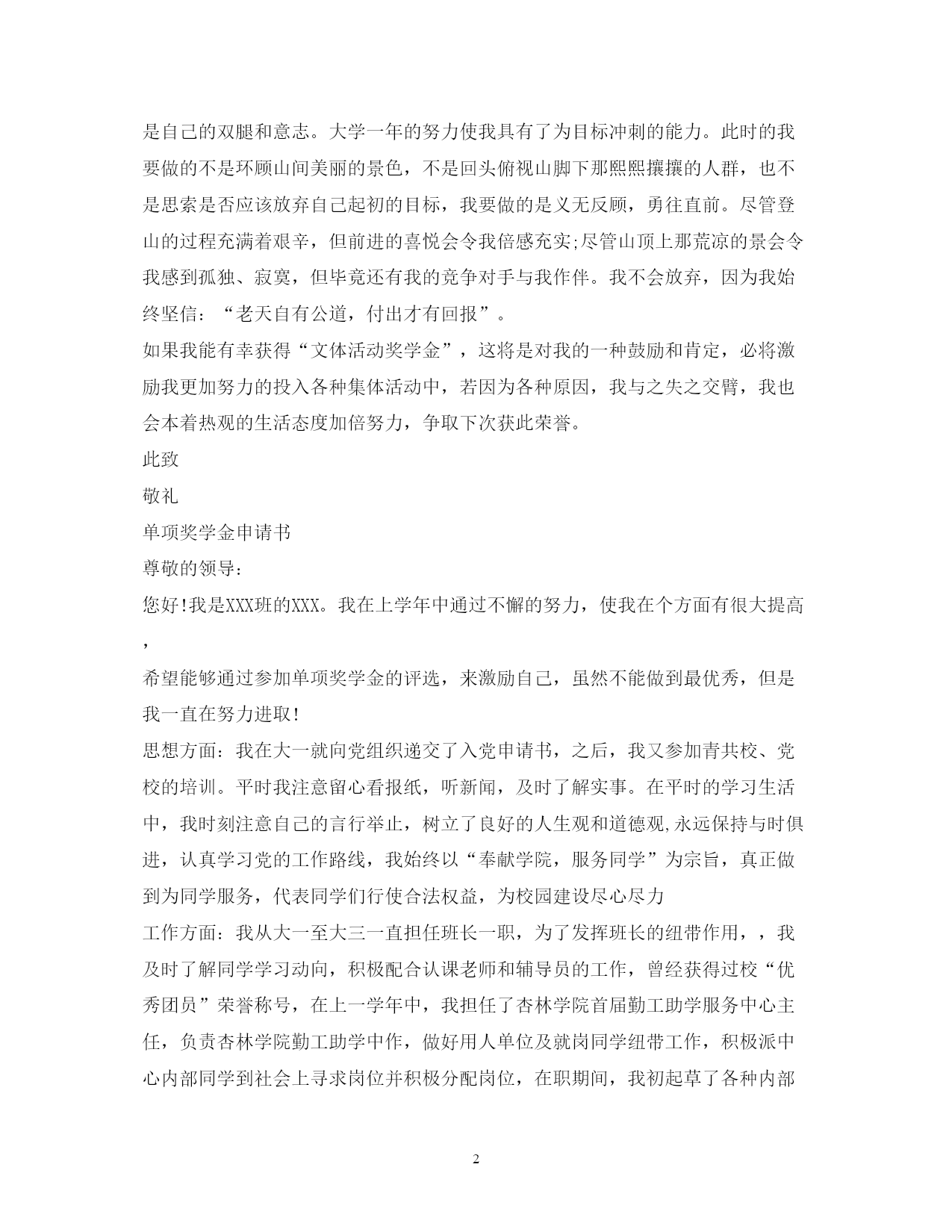 是自己的双腿和意志。大学一年的努力使我具有了为目标冲刺的能力。此时的我要做的不是环顾山间美丽的景色，不是回头俯视山脚下那熙熙攘攘的人群，也不是思索是否应该放弃自己起初的目标，我要做的是义无反顾，勇往直前。尽管登山的过程充满着艰辛，但前进的喜悦会令我倍感充实;尽管山顶上那荒凉的景会令我感到孤独、寂寞，但毕竟还有我的竞争对手与我作伴。我不会放弃，因为我始终坚信：“老天自有公道，付出才有回报”。

如果我能有幸获得“文体活动奖学金”，这将是对我的一种鼓励和肯定，必将激励我更加努力的投入各种集体活动中，若因为各种原因，我与之失之交臂，我也会本着热观的生活态度加倍努力，争取下次获此荣誉。

此致

敬礼

单项奖学金申请书

尊敬的领导：

您好!我是XXX班的XXX。我在上学年中通过不懈的努力，使我在个方面有很大提高，

希望能够通过参加单项奖学金的评选，来激励自己，虽然不能做到最优秀，但是我一直在努力进取!

思想方面：我在大一就向党组织递交了入党申请书，之后，我又参加青共校、党校的培训。平时我注意留心看报纸，听新闻，及时了解实事。在平时的学习生活中，我时刻注意自己的言行举止，树立了良好的人生观和道德观,永远保持与时俱进，认真学习党的工作路线，我始终以“奉献学院，服务同学”为宗旨，真正做到为同学服务，代表同学们行使合法权益，为校园建设尽心尽力

工作方面：我从大一至大三一直担任班长一职，为了发挥班长的纽带作用，，我及时了解同学学习动向，积极配合认课老师和辅导员的工作，曾经获得过校“优秀团员”荣誉称号，在上一学年中，我担任了杏林学院首届勤工助学服务中心主任，负责杏林学院勤工助学中作，做好用人单位及就岗同学纽带工作，积极派中心内部同学到社会上寻求岗位并积极分配岗位，在职期间，我初起草了各种内部

2